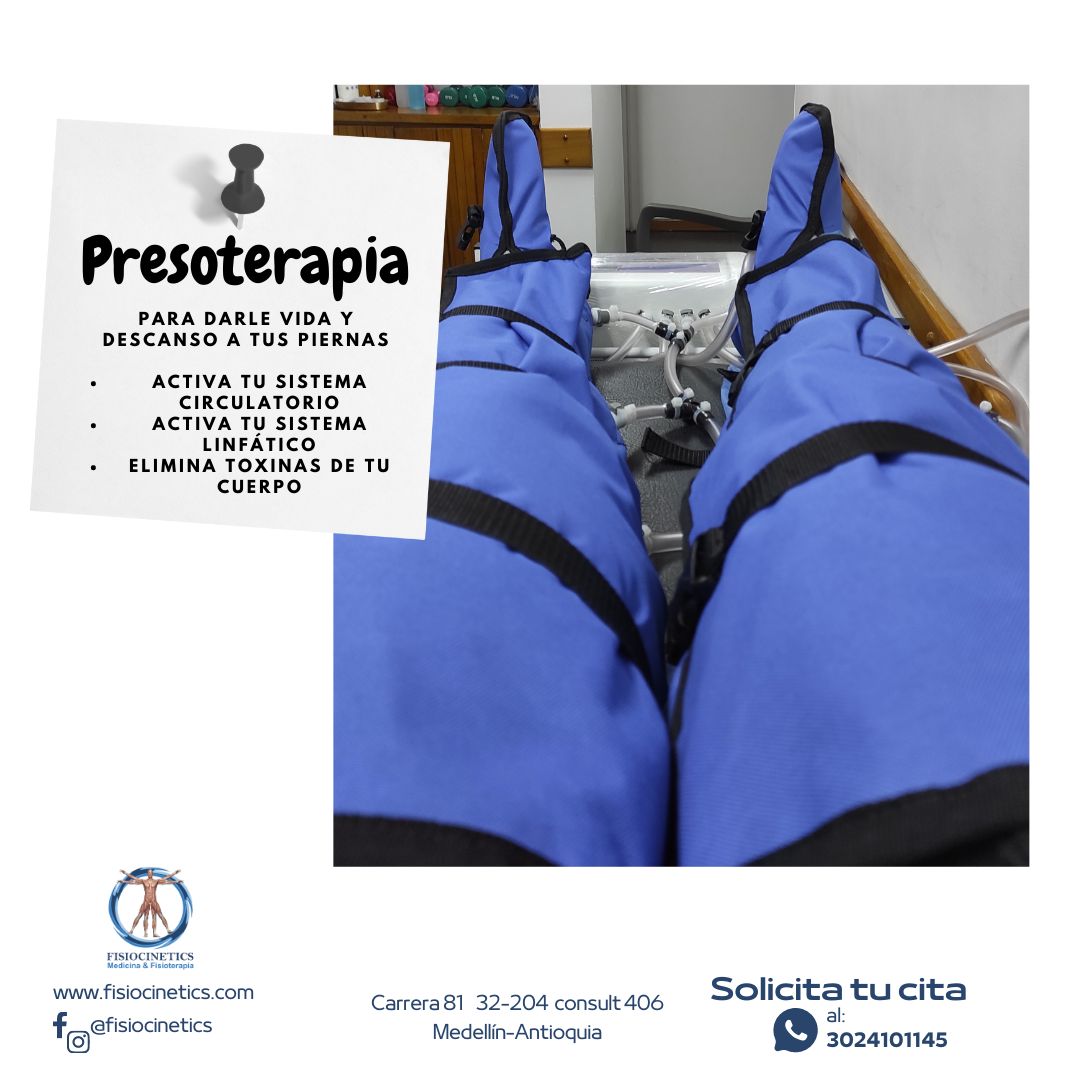 Presoterapia

PARA DARLE VIDA Y DESCANSO A TUS PIERNAS

• ACTIVA TU SISTEMA CIRCULATORIO
• ACTIVA TU SISTEMA LINFÁTICO
• ELIMINA TOXINAS DE TU CUERPO

FISIOCINETICS
Medicina & Fisioterapia

www.fisiocinetics.com
@fisiocinetics

Carrera 81 32-204 consult 406
Medellín-Antioquia

Solicita tu cita
al:
3024101145